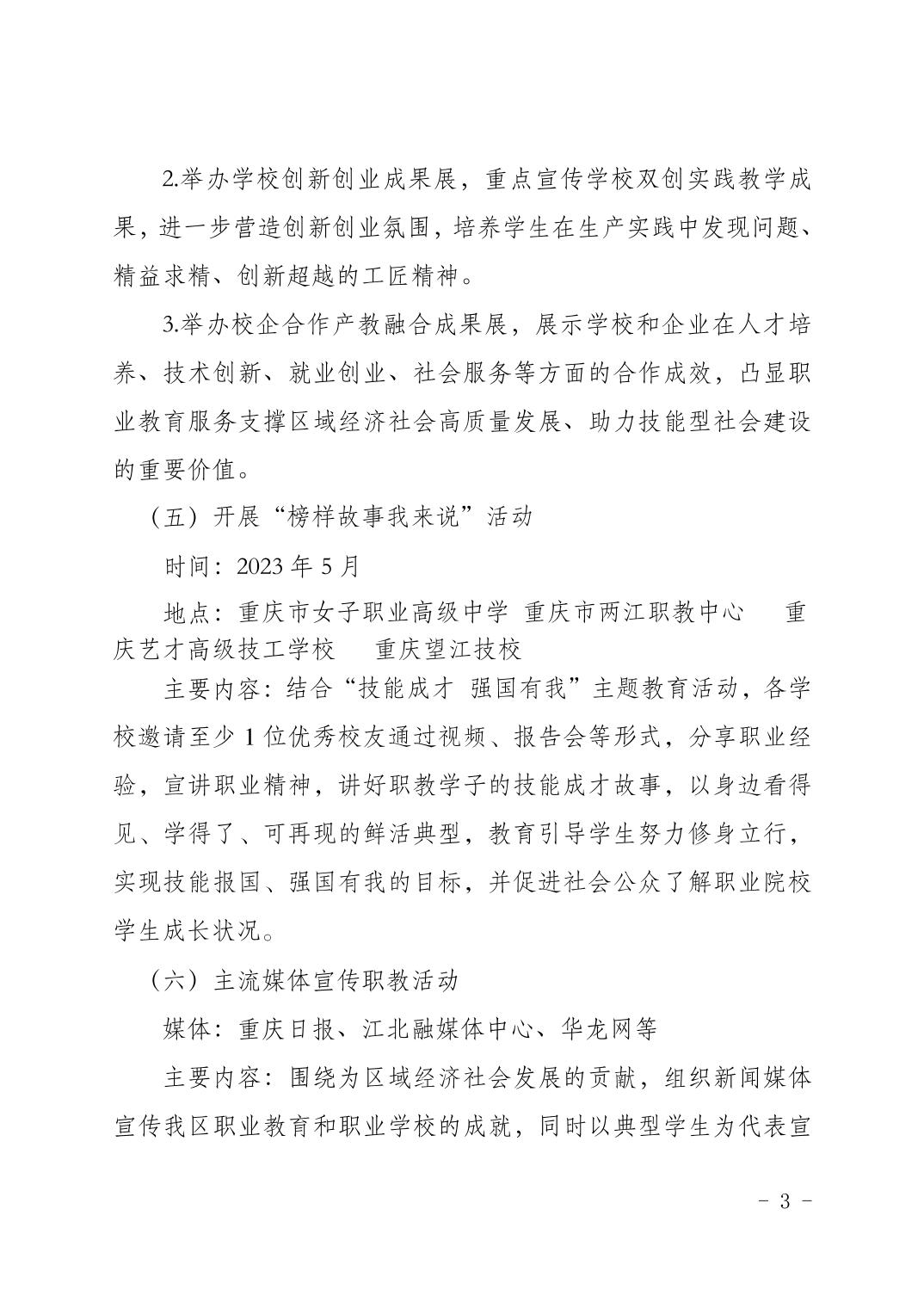 2.举办学校创新创业成果展，重点宣传学校双创实践教学成果，进一步营造创新创业氛围，培养学生在生产实践中发现问题、精益求精、创新超越的工匠精神。

3.举办校企合作产教融合成果展，展示学校和企业在人才培养、技术创新、就业创业、社会服务等方面的合作成效，凸显职业教育服务支撑区域经济社会高质量发展、助力技能型社会建设的重要价值。

（五）开展“榜样故事我来说”活动

时间：2023 年 5 月

地点：重庆市女子职业高级中学 重庆市两江职教中心 重庆艺才高级技工学校 重庆望江技校

主要内容：结合“技能成才 强国有我”主题教育活动，各学校邀请至少 1 位优秀校友通过视频、报告会等形式，分享职业经验，宣讲职业精神，讲好职教学子的技能成才故事，以身边看得见、学得了、可再现的鲜活典型，教育引导学生努力修身立行，实现技能报国、强国有我的目标，并促进社会公众了解职业院校学生成长状况。

（六）主流媒体宣传职教活动

媒体：重庆日报、江北融媒体中心、华龙网等

主要内容：围绕为区域经济社会发展的贡献，组织新闻媒体宣传我区职业教育和职业学校的成就，同时以典型学生为代表宣

- 3 -